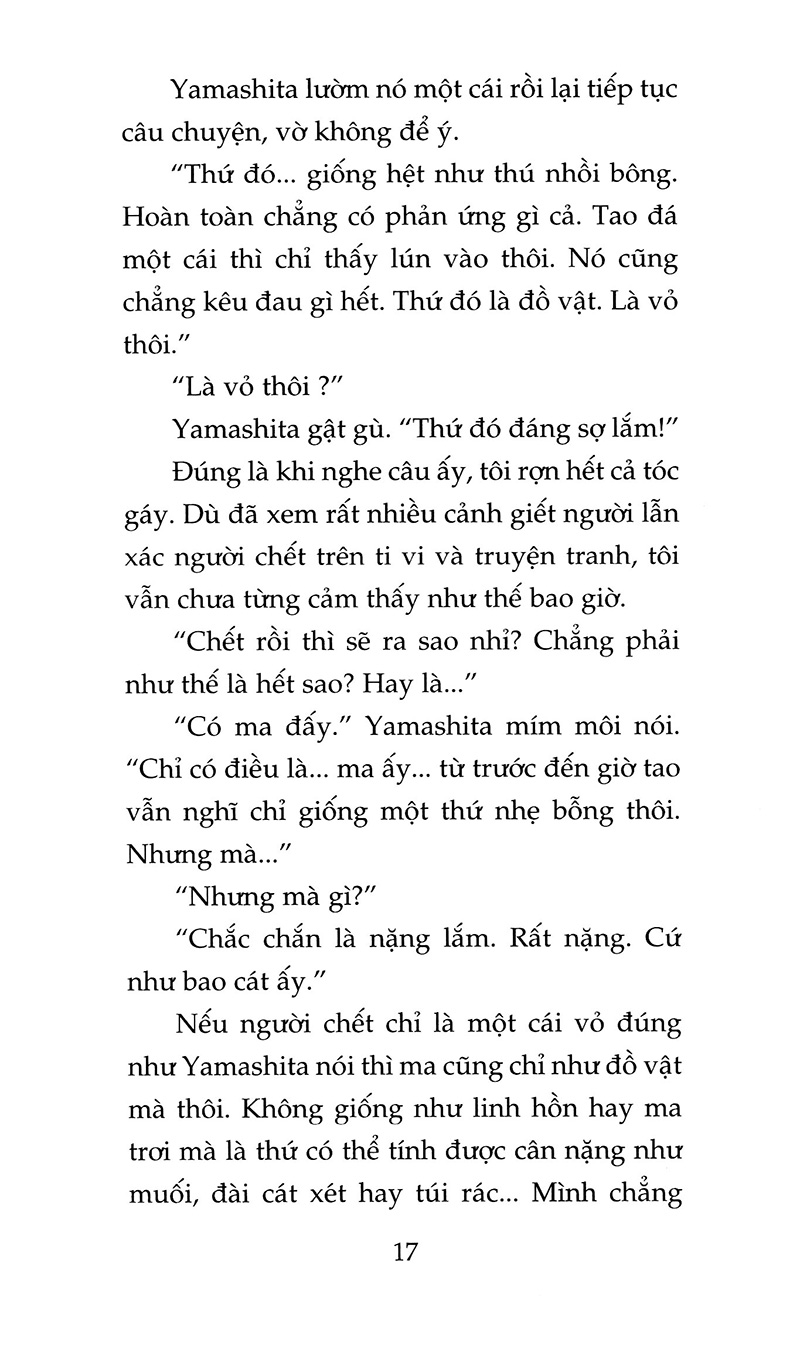 Yamashita lườm nó một cái rồi lại tiếp tục câu chuyện, vờ không để ý.

"Thứ đó... giống hệt như thú nhồi bông. Hoàn toàn chẳng có phản ứng gì cả. Tao đá một cái thì chỉ thấy lún vào thôi. Nó cũng chẳng kêu đau gì hết. Thứ đó là đồ vật. Là vỏ thôi."

"Là vỏ thôi ?"

Yamashita gật gù. "Thứ đó đáng sợ lắm!"

Đúng là khi nghe câu ấy, tôi rợn hết cả tóc gáy. Dù đã xem rất nhiều cảnh giết người lẫn xác người chết trên ti vi và truyện tranh, tôi vẫn chưa từng cảm thấy như thế bao giờ.

"Chết rồi thì sẽ ra sao nhỉ? Chẳng phải như thế là hết sao? Hay là..."

"Có ma đấy." Yamashita mím môi nói. "Chỉ có điều là... ma ấy... từ trước đến giờ tao vẫn nghĩ chỉ giống một thứ nhẹ bỗng thôi. Nhưng mà..."

"Nhưng mà gì?"

"Chắc chắn là nặng lắm. Rất nặng. Cứ như bao cát ấy."

Nếu người chết chỉ là một cái vỏ đúng như Yamashita nói thì ma cũng chỉ như đồ vật mà thôi. Không giống như linh hồn hay ma trơi mà là thứ có thể tính được cân nặng như muối, đài cát xét hay túi rác... Mình chẳng

17